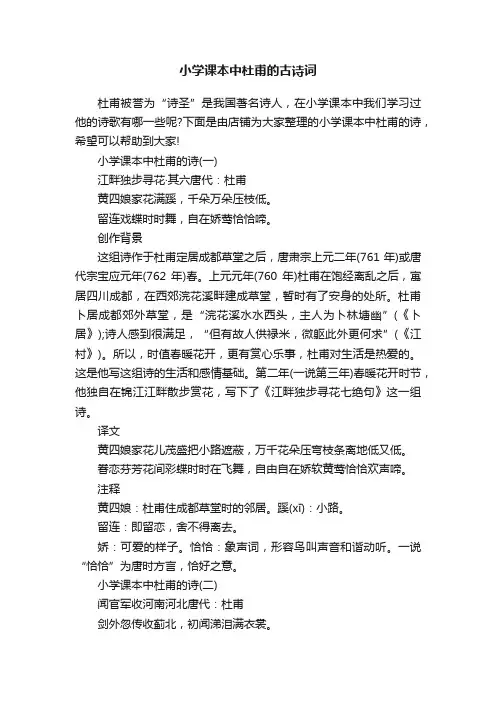 小学课本中杜甫的古诗词

杜甫被誉为“诗圣”是我国著名诗人，在小学课本中我们学习过他的诗歌有哪一些呢?下面是由店铺为大家整理的小学课本中杜甫的诗，希望可以帮助到大家!

小学课本中杜甫的诗(一)

江畔独步寻花·其六唐代：杜甫

黄四娘家花满蹊，千朵万朵压枝低。

留连戏蝶时时舞，自在娇莺恰恰啼。

创作背景

这组诗作于杜甫定居成都草堂之后，唐肃宗上元二年(761 年)或唐代宗宝应元年(762 年)春。上元元年(760 年)杜甫在饱经离乱之后，寓居四川成都，在西郊浣花溪畔建成草堂，暂时有了安身的处所。杜甫卜居成都郊外草堂，是“浣花溪水水西头，主人为卜林塘幽”(《卜居》);诗人感到很满足，“但有故人供禄米，微躯此外更何求”(《江村》)。所以，时值春暖花开，更有赏心乐事，杜甫对生活是热爱的。这是他写这组诗的生活和感情基础。第二年(一说第三年)春暖花开时节，他独自在锦江江畔散步赏花，写下了《江畔独步寻花七绝句》这一组诗。

译文

黄四娘家花儿茂盛把小路遮蔽，万千花朵压弯枝条离地低又低。

眷恋芬芳花间彩蝶时时在飞舞，自由自在娇软黄莺恰恰欢声啼。

注释

黄四娘：杜甫住成都草堂时的邻居。蹊(xī)：小路。

留连：即留恋，舍不得离去。

娇：可爱的样子。恰恰：象声词，形容鸟叫声音和谐动听。一说“恰恰”为唐时方言，恰好之意。

小学课本中杜甫的诗(二)

闻官军收河南河北唐代：杜甫

剑外忽传收蓟北，初闻涕泪满衣裳。